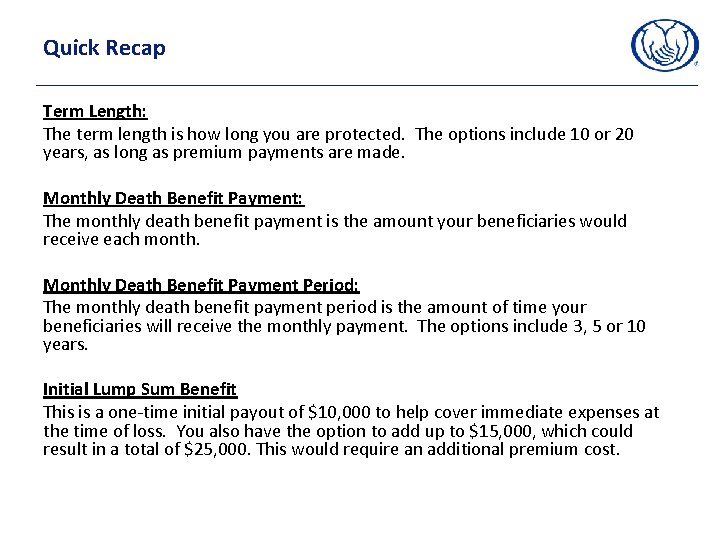 Quick Recap

Term Length:
The term length is how long you are protected. The options include 10 or 20 years, as long as premium payments are made.

Monthly Death Benefit Payment:
The monthly death benefit payment is the amount your beneficiaries would receive each month.

Monthly Death Benefit Payment Period:
The monthly death benefit payment period is the amount of time your beneficiaries will receive the monthly payment. The options include 3, 5 or 10 years.

Initial Lump Sum Benefit
This is a one-time initial payout of \$10,000 to help cover immediate expenses at the time of loss. You also have the option to add up to \$15,000, which could result in a total of \$25,000. This would require an additional premium cost.